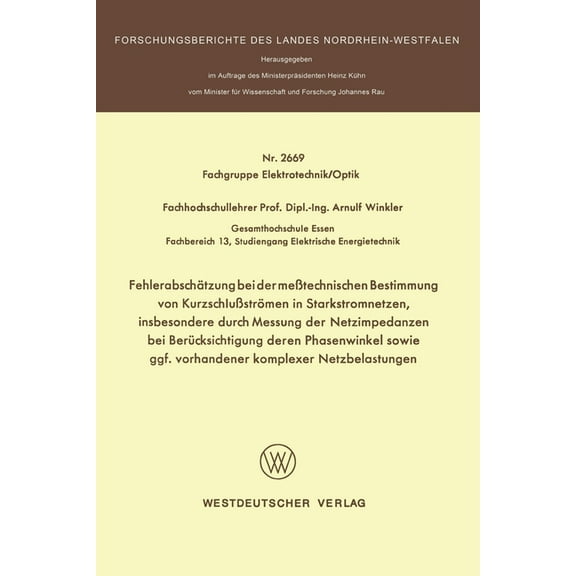 FORSCHUNGSBERICHTE DES LANDES NORDRHEIN-WESTFALEN

Herausgegeben

im Auftrage des Ministerpräsidenten Heinz Kühn

vom Minister für Wissenschaft und Forschung Johannes Rau

Nr. 2669
Fachgruppe Elektrotechnik/Optik

Fachhochschullehrer Prof. Dipl.-Ing. Arnulf Winkler

Gesamthochschule Essen
Fachbereich 13, Studiengang Elektrische Energietechnik

Fehlerabschätzung bei der meßtechnischen Bestimmung von Kurzschlußströmen in Starkstromnetzen, insbesondere durch Messung der Netzimpedanzen bei Berücksichtigung deren Phasenwinkel sowie ggf. vorhandener komplexer Netzbelastungen

WESTDEUTSCHER VERLAG